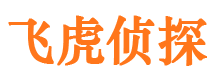 飞虎侦探